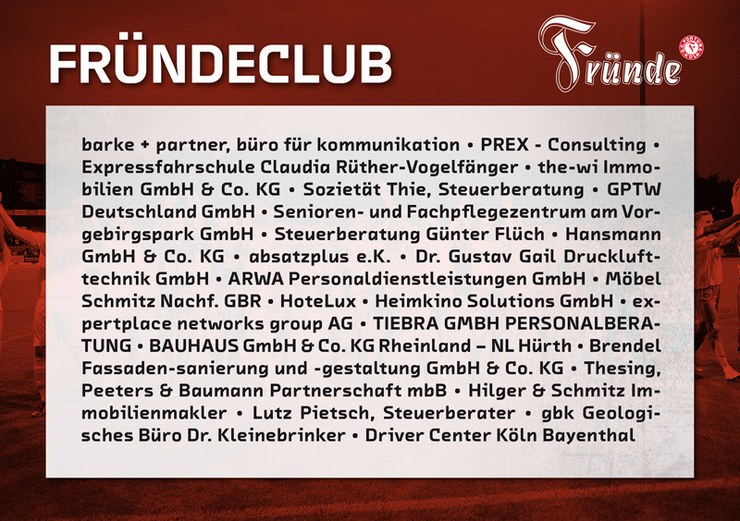 FRÜNDECLUB

Fründe

barke + partner, büro für kommunikation • PREX - Consulting • Expressfahrschule Claudia Rüther-Vogelfänger • the-wi Immobilien GmbH & Co. KG • Sozietät Thie, Steuerberatung • GPTW Deutschland GmbH • Senioren- und Fachpflegezentrum am Vorgebirgspark GmbH • Steuerberatung Günter Flüch • Hansmann GmbH & Co. KG • absatzplus e.K. • Dr. Gustav Gail Drucklufttechnik GmbH • ARWA Personaldienstleistungen GmbH • Möbel Schmitz Nachf. GBR • HoteLux • Heimkino Solutions GmbH • expertplace networks group AG • TIEBRA GMBH PERSONALBERATUNG • BAUHAUS GmbH & Co. KG Rheinland – NL Hürth • Brendel Fassaden-sanierung und -gestaltung GmbH & Co. KG • Thesing, Peeters & Baumann Partnerschaft mbB • Hilger & Schmitz Immobilienmakler • Lutz Pietsch, Steuerberater • gbk Geologisches Büro Dr. Kleinebrinker • Driver Center Köln Bayenthal